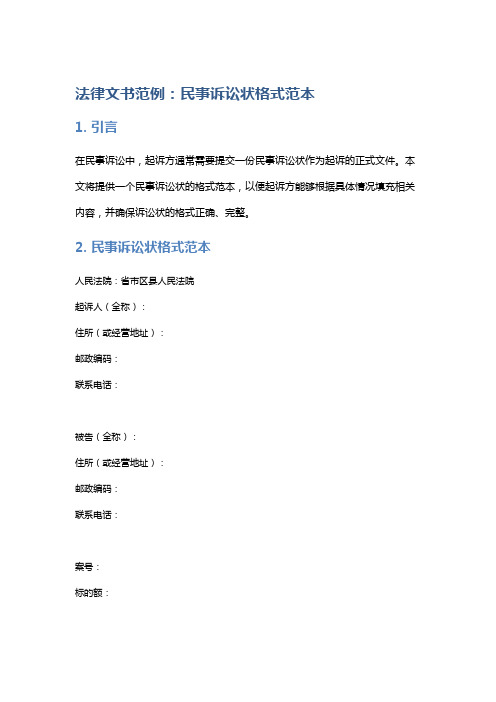 法律文书范例：民事诉讼状格式范本

1. 引言

在民事诉讼中，起诉方通常需要提交一份民事诉讼状作为起诉的正式文件。本文将提供一个民事诉讼状的格式范本，以便起诉方能够根据具体情况填充相关内容，并确保诉讼状的格式正确、完整。

2. 民事诉讼状格式范本

人民法院：省市区县人民法院

起诉人（全称）：

住所（或经营地址）：

邮政编码：

联系电话：

被告（全称）：

住所（或经营地址）：

邮政编码：

联系电话：

案号：

标的额：